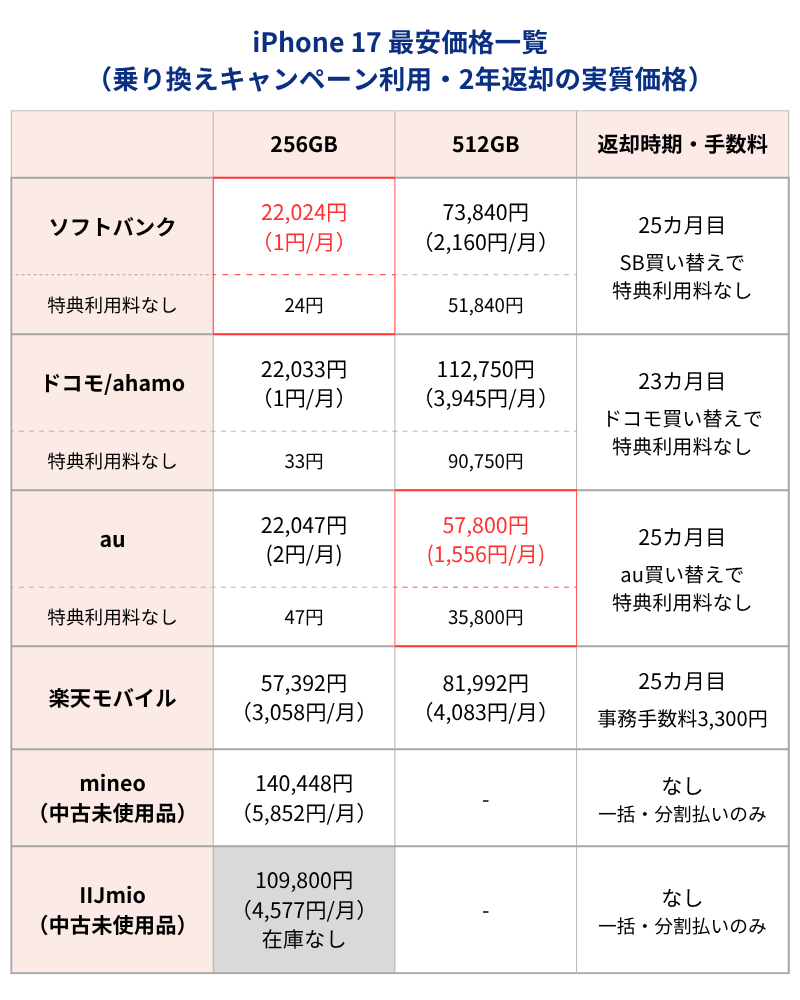 iPhone 17 最安価格一覧
（乗り換えキャンペーン利用・2年返却の実質価格）

| | 256GB | 512GB | 返却時期・手数料 |
|---|---|---|---|
| ソフトバンク | 22,024円（1円/月） | 73,840円（2,160円/月） | 25カ月目 SB買い替えで特典利用料なし |
| 特典利用料なし | 24円 | 51,840円 | |
| ドコモ/ahamo | 22,033円（1円/月） | 112,750円（3,945円/月） | 23カ月目 ドコモ買い替えで特典利用料なし |
| 特典利用料なし | 33円 | 90,750円 | |
| au | 22,047円（2円/月） | 57,800円（1,556円/月） | 25カ月目 au買い替えで特典利用料なし |
| 特典利用料なし | 47円 | 35,800円 | |
| 楽天モバイル | 57,392円（3,058円/月） | 81,992円（4,083円/月） | 25カ月目 事務手数料3,300円 |
| mineo（中古未使用品） | 140,448円（5,852円/月） | - | なし 一括・分割払いのみ |
| IIJmio（中古未使用品） | 109,800円（4,577円/月）在庫なし | - | なし 一括・分割払いのみ |